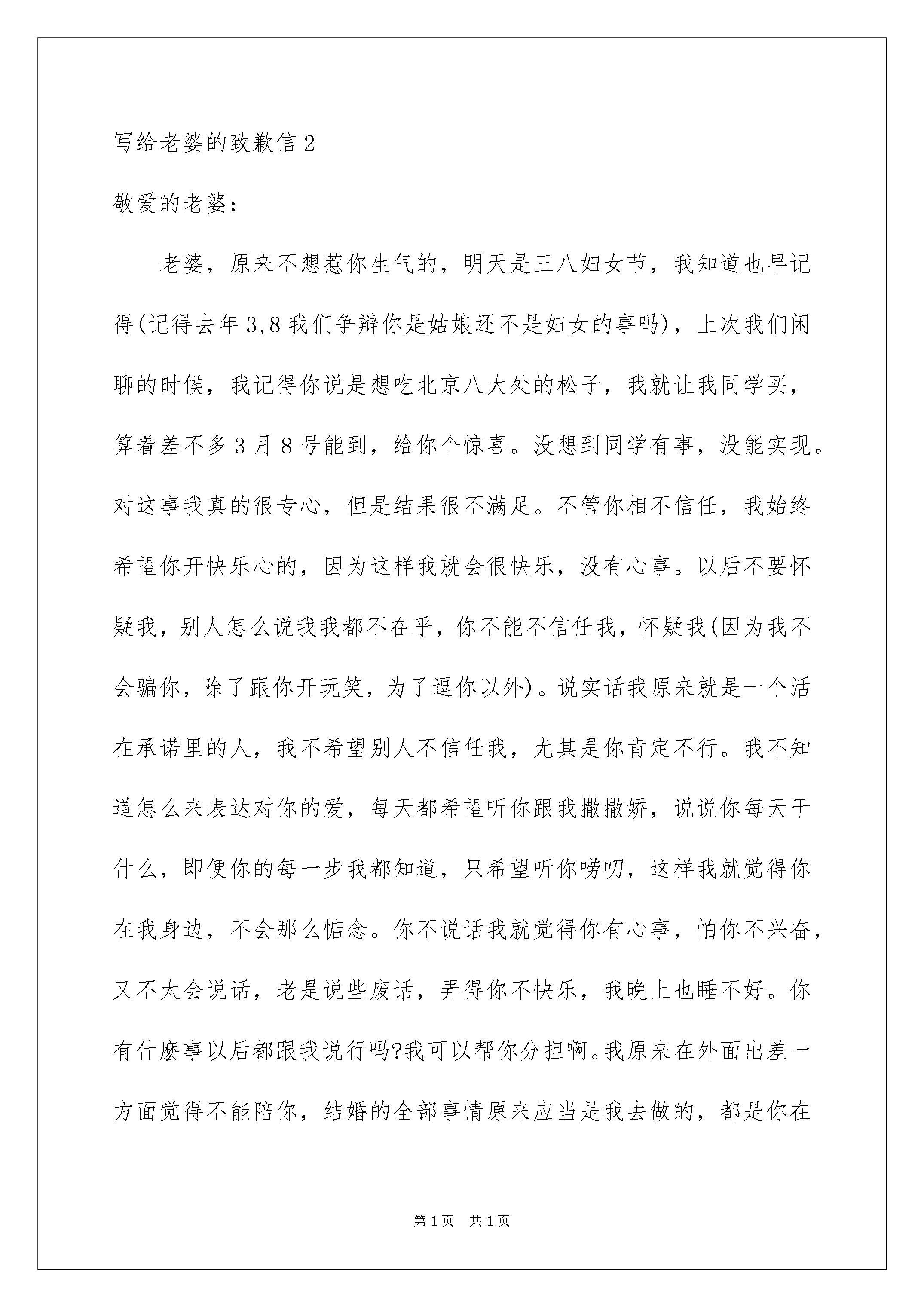 写给老婆的致歉信2

敬爱的老婆：

老婆，原来不想惹你生气的，明天是三八妇女节，我知道也早记得(记得去年3,8我们争辩你是姑娘还不是妇女的事吗)，上次我们闲聊的时候，我记得你说是想吃北京八大处的松子，我就让我同学买，算着差不多3月8号能到，给你个惊喜。没想到同学有事，没能实现。对这事我真的很专心，但是结果很不满足。不管你相不信任，我始终希望你开快乐心的，因为这样我就会很快乐，没有心事。以后不要怀疑我，别人怎么说我我都不在乎，你不能不信任我，怀疑我(因为我不会骗你，除了跟你开玩笑，为了逗你以外)。说实话我原来就是一个活在承诺里的人，我不希望别人不信任我，尤其是你肯定不行。我不知道怎么来表达对你的爱，每天都希望听你跟我撒撒娇，说说你每天干什么，即便你的每一步我都知道，只希望听你唠叨，这样我就觉得你在我身边，不会那么惦念。你不说话我就觉得你有心事，怕你不兴奋，又不太会说话，老是说些废话，弄得你不快乐，我晚上也睡不好。你有什麽事以后都跟我说行吗?我可以帮你分担啊。我原来在外面出差一方面觉得不能陪你，结婚的全部事情原来应当是我去做的，都是你在

第1页 共1页